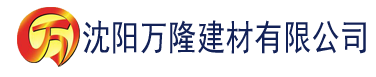 万 沈阳万隆建材有限公司